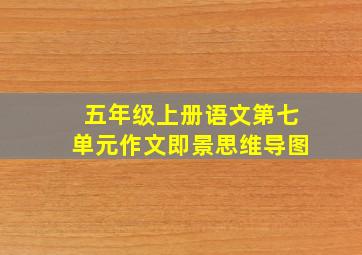 五年级上册语文第七单元作文即景思维导图